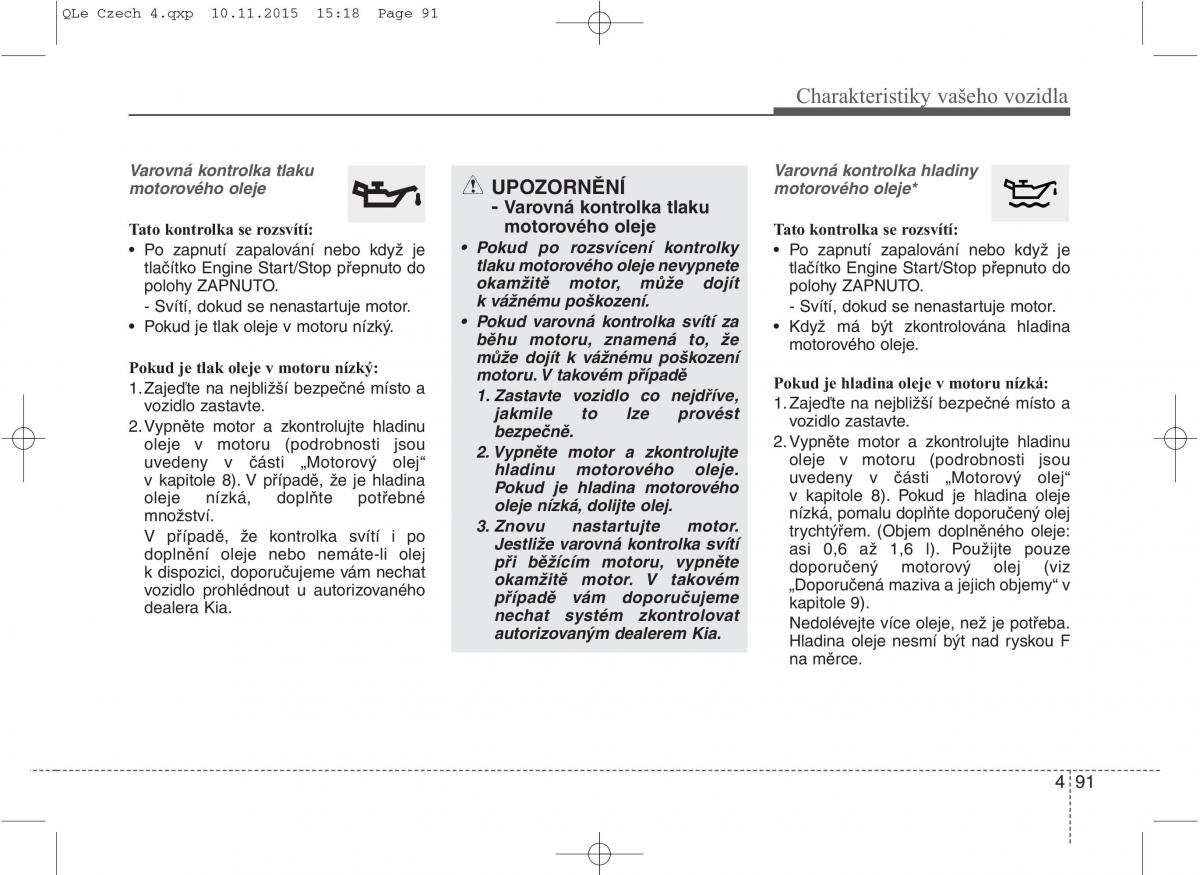 QLe Czech 4.qxp 10.11.2015 15:18 Page 91

Charakteristiky vašeho vozidla

Varovná kontrolka tlaku motorového oleje

Tato kontrolka se rozsvítí:
• Po zapnutí zapalování nebo když je tlačítko Engine Start/Stop přepnuto do polohy ZAPNUTO.
- Svítí, dokud se nenastartuje motor.
• Pokud je tlak oleje v motoru nízký.

Pokud je tlak oleje v motoru nízký:
1. Zajeďte na nejbližší bezpečné místo a vozidlo zastavte.
2. Vypněte motor a zkontrolujte hladinu oleje v motoru (podrobnosti jsou uvedeny v části „Motorový olej“ v kapitole 8). V případě, že je hladina oleje nízká, doplňte potřebné množství.
V případě, že kontrolka svítí i po doplnění oleje nebo nemáte-li olej k dispozici, doporučujeme vám nechat vozidlo prohlédnout u autorizovaného dealera Kia.

UPOZORNĚNÍ
- Varovná kontrolka tlaku motorového oleje
• Pokud po rozsvícení kontrolky tlaku motorového oleje nevypnete okamžitě motor, může dojít k vážnému poškození.
• Pokud varovná kontrolka svítí za běhu motoru, znamená to, že může dojít k vážnému poškození motoru. V takovém případě
1. Zastavte vozidlo co nejdříve, jakmile to lze provést bezpečně.
2. Vypněte motor a zkontrolujte hladinu motorového oleje. Pokud je hladina motorového oleje nízká, dolijte olej.
3. Znovu nastartujte motor. Jestliže varovná kontrolka svítí při běžícím motoru, vypněte okamžitě motor. V takovém případě vám doporučujeme nechat systém zkontrolovat autorizovaným dealerem Kia.

Varovná kontrolka hladiny motorového oleje*

Tato kontrolka se rozsvítí:
• Po zapnutí zapalování nebo když je tlačítko Engine Start/Stop přepnuto do polohy ZAPNUTO.
- Svítí, dokud se nenastartuje motor.
• Když má být zkontrolována hladina motorového oleje.

Pokud je hladina oleje v motoru nízká:
1. Zajeďte na nejbližší bezpečné místo a vozidlo zastavte.
2. Vypněte motor a zkontrolujte hladinu oleje v motoru (podrobnosti jsou uvedeny v části „Motorový olej“ v kapitole 8). Pokud je hladina oleje nízká, pomalu doplňte doporučený olej trychtýřem. (Objem doplněného oleje: asi 0,6 až 1,6 l). Použijte pouze doporučený motorový olej (viz „Doporučená maziva a jejich objemy“ v kapitole 9).
Nedolévejte více oleje, než je potřeba. Hladina oleje nesmí být nad ryskou F na měrce.

4 91